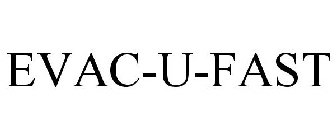 EVAC-U-FAST